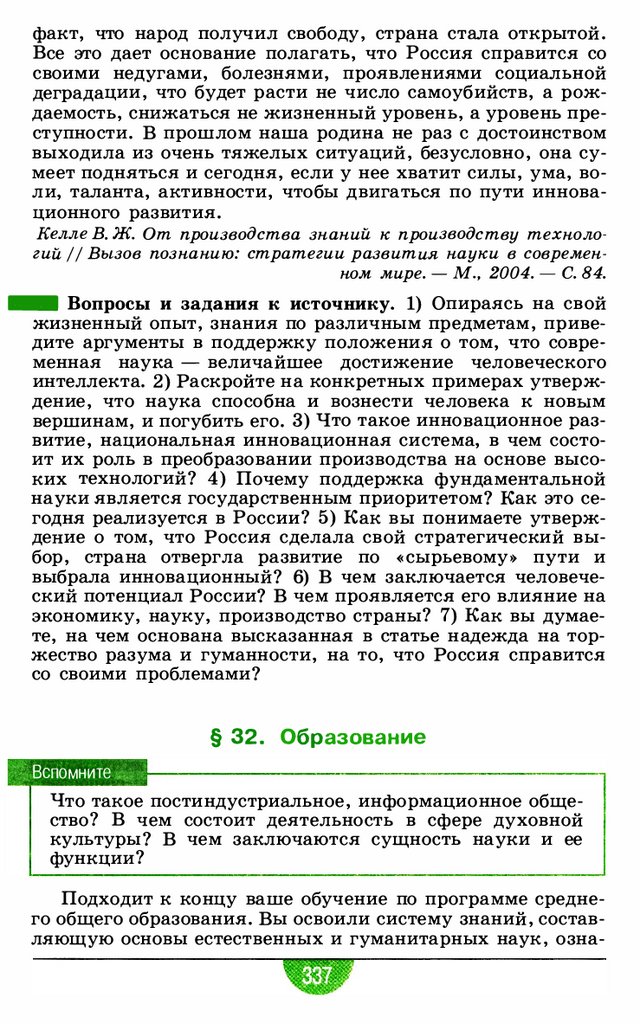 факт, что народ получил свободу, страна стала открытой. Все это дает основание полагать, что Россия справится со своими недугами, болезнями, проявлениями социальной деградации, что будет расти не число самоубийств, а рождаемость, снижаться не жизненный уровень, а уровень преступности. В прошлом наша родина не раз с достоинством выходила из очень тяжелых ситуаций, безусловно, она сумеет подняться и сегодня, если у нее хватит силы, ума, воли, таланта, активности, чтобы двигаться по пути инновационного развития.

Келле В. Ж. От производства знаний к производству технологий // Вызов познанию: стратегии развития науки в современном мире. — М., 2004. — С. 84.

Вопросы и задания к источнику. 1) Опираясь на свой жизненный опыт, знания по различным предметам, приведите аргументы в поддержку положения о том, что современная наука — величайшее достижение человеческого интеллекта. 2) Раскройте на конкретных примерах утверждение, что наука способна и вознести человека к новым вершинам, и погубить его. 3) Что такое инновационное развитие, национальная инновационная система, в чем состоит их роль в преобразовании производства на основе высоких технологий? 4) Почему поддержка фундаментальной науки является государственным приоритетом? Как это сегодня реализуется в России? 5) Как вы понимаете утверждение о том, что Россия сделала свой стратегический выбор, страна отвергла развитие по «сырьевому» пути и выбрала инновационный? 6) В чем заключается человеческий потенциал России? В чем проявляется его влияние на экономику, науку, производство страны? 7) Как вы думаете, на чем основана высказанная в статье надежда на торжество разума и гуманности, на то, что Россия справится со своими проблемами?

§ 32. Образование

Вспомните

Что такое постиндустриальное, информационное общество? В чем состоит деятельность в сфере духовной культуры? В чем заключаются сущность науки и ее функции?

Подходит к концу ваше обучение по программе среднего общего образования. Вы освоили систему знаний, составляющую основы естественных и гуманитарных наук, озна-

337